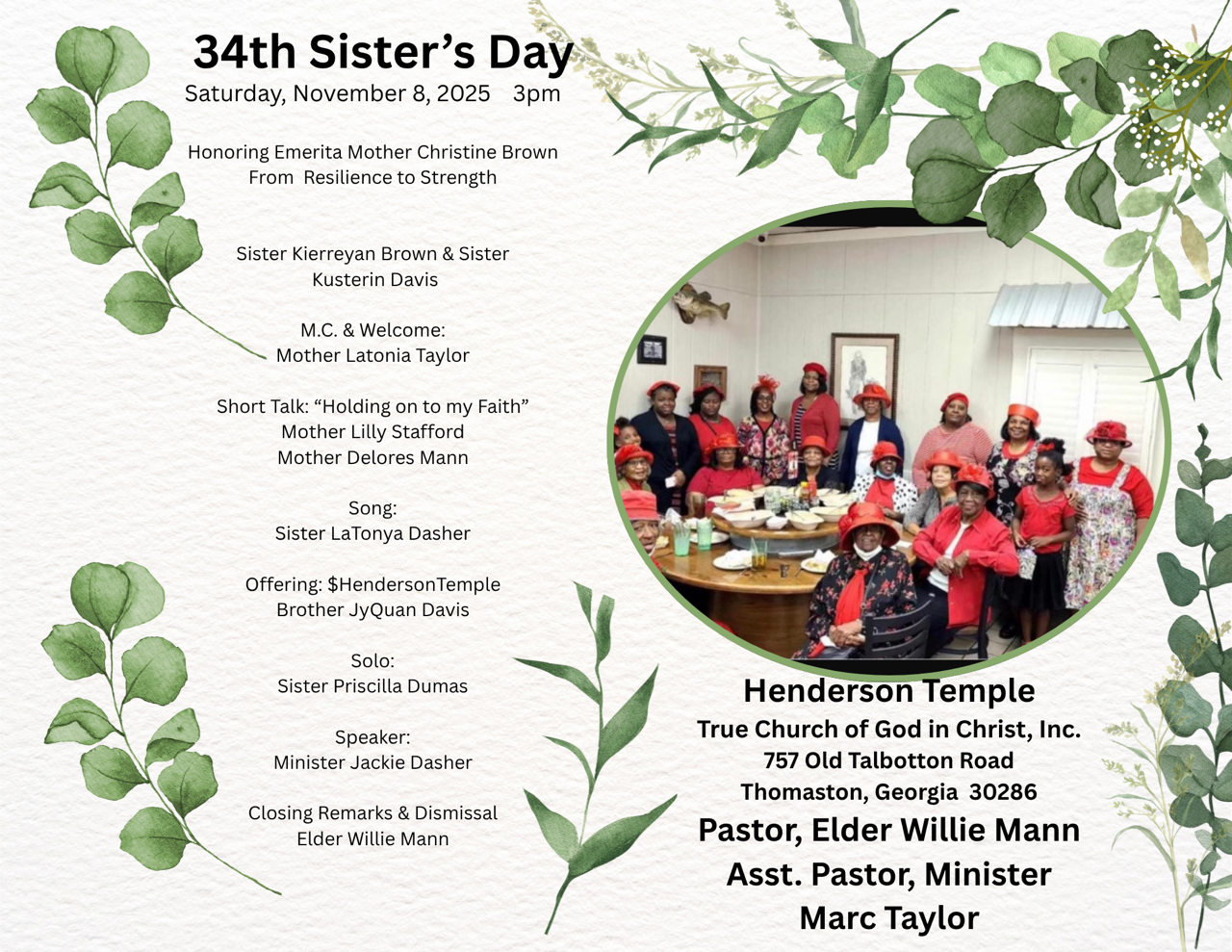 34th Sister's Day
Saturday, November 8, 2025 3pm

Honoring Emerita Mother Christine Brown
From Resilience to Strength

Sister Kierreyan Brown & Sister
Kusterin Davis

M.C. & Welcome:
Mother Latonia Taylor

Short Talk: "Holding on to my Faith"
Mother Lilly Stafford
Mother Delores Mann

Song:
Sister LaTonya Dasher

Offering: $HendersonTemple
Brother JyQuan Davis

Solo:
Sister Priscilla Dumas

Speaker:
Minister Jackie Dasher

Closing Remarks & Dismissal
Elder Willie Mann

Henderson Temple
True Church of God in Christ, Inc.
757 Old Talbotton Road
Thomaston, Georgia 30286
Pastor, Elder Willie Mann
Asst. Pastor, Minister
Marc Taylor